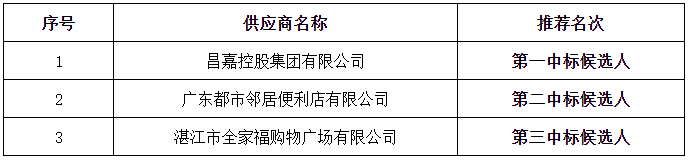 | 序号 | 供应商名称 | 推荐名次 |
|---|---|---|
| 1 | 昌嘉控股集团有限公司 | 第一中标候选人 |
| 2 | 广东都市邻居便利店有限公司 | 第二中标候选人 |
| 3 | 湛江市全家福购物广场有限公司 | 第三中标候选人 |